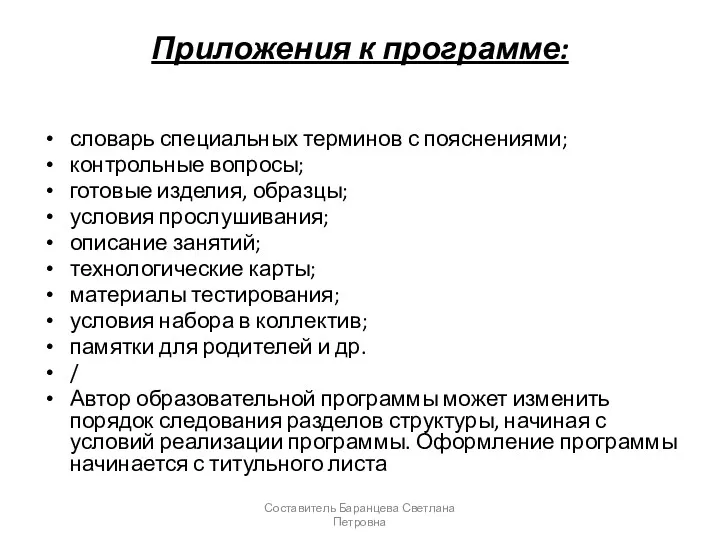 Приложения к программе:

• словарь специальных терминов с пояснениями;
• контрольные вопросы;
• готовые изделия, образцы;
• условия прослушивания;
• описание занятий;
• технологические карты;
• материалы тестирования;
• условия набора в коллектив;
• памятки для родителей и др.
• /
• Автор образовательной программы может изменить порядок следования разделов структуры, начиная с условий реализации программы. Оформление программы начинается с титульного листа

Составитель Баранцева Светлана Петровна